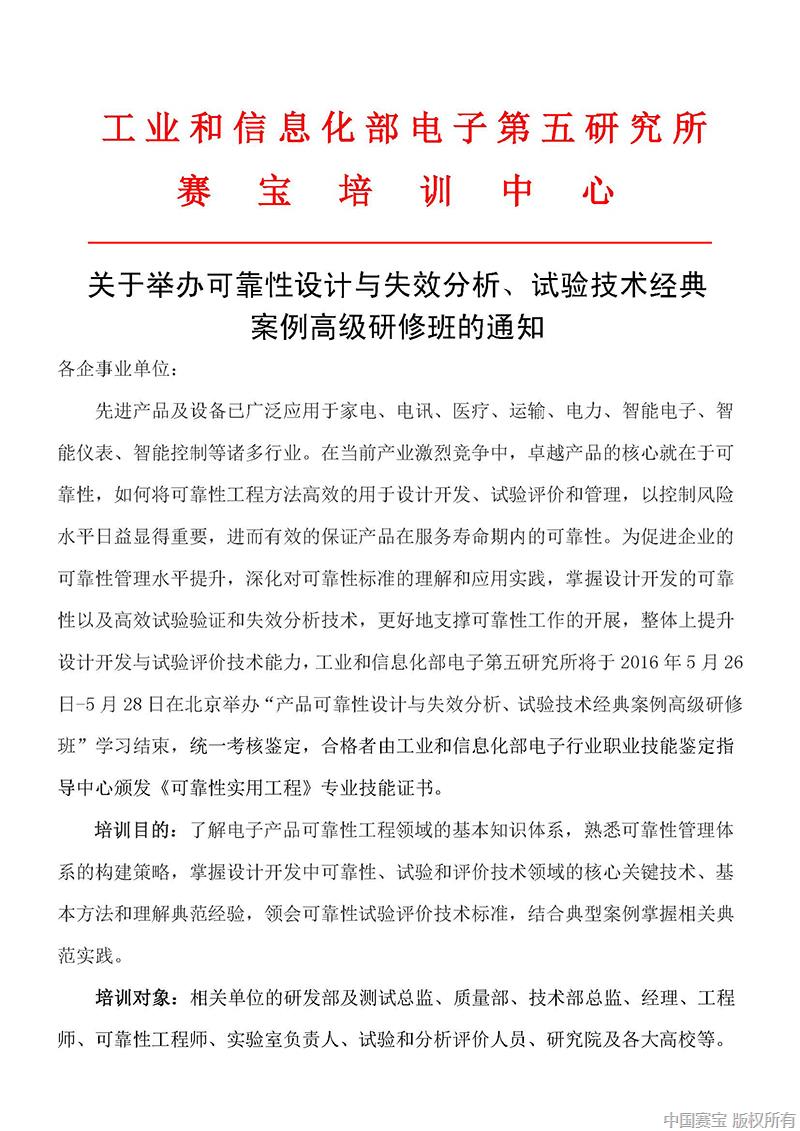 工业和信息化部电子第五研究所
赛 宝 培 训 中 心

关于举办可靠性设计与失效分析、试验技术经典案例高级研修班的通知

各企事业单位：

先进产品及设备已广泛应用于家电、电讯、医疗、运输、电力、智能电子、智能仪表、智能控制等诸多行业。在当前产业激烈竞争中，卓越产品的核心就在于可靠性，如何将可靠性工程方法高效的用于设计开发、试验评价和管理，以控制风险水平日益显得重要，进而有效的保证产品在服务寿命期内的可靠性。为促进企业的可靠性管理水平提升，深化对可靠性标准的理解和应用实践，掌握设计开发的可靠性以及高效试验验证和失效分析技术，更好地支撑可靠性工作的开展，整体上提升设计开发与试验评价技术能力，工业和信息化部电子第五研究所将于 2016 年 5 月 26 日-5 月 28 日在北京举办“产品可靠性设计与失效分析、试验技术经典案例高级研修班”学习结束，统一考核鉴定，合格者由工业和信息化部电子行业职业技能鉴定指导中心颁发《可靠性实用工程》专业技能证书。

培训目的：了解电子产品可靠性工程领域的基本知识体系，熟悉可靠性管理体系的构建策略，掌握设计开发中可靠性、试验和评价技术领域的核心关键技术、基本方法和理解典范经验，领会可靠性试验评价技术标准，结合典型案例掌握相关典范实践。

培训对象：相关单位的研发部及测试总监、质量部、技术部总监、经理、工程师、可靠性工程师、实验室负责人、试验和分析评价人员、研究院及各大高校等。

中国赛宝 版权所有